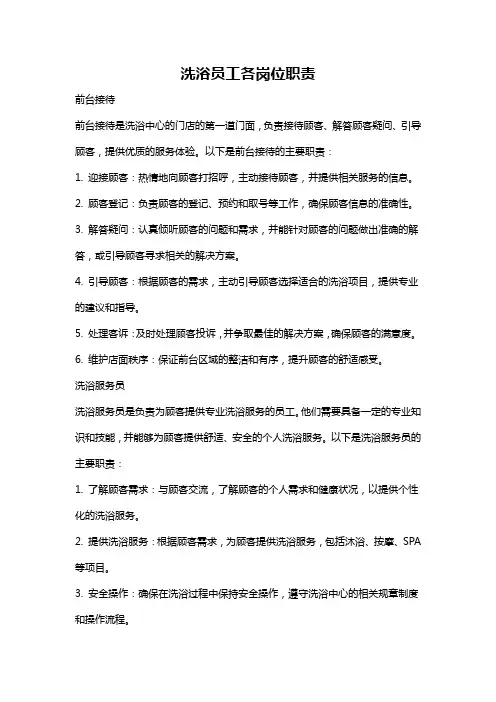 洗浴员工各岗位职责

前台接待

前台接待是洗浴中心的门店的第一道门面，负责接待顾客、解答顾客疑问、引导顾客，提供优质的服务体验。以下是前台接待的主要职责：

1. 迎接顾客：热情地向顾客打招呼，主动接待顾客，并提供相关服务的信息。

2. 顾客登记：负责顾客的登记、预约和取号等工作，确保顾客信息的准确性。

3. 解答疑问：认真倾听顾客的问题和需求，并能针对顾客的问题做出准确的解答，或引导顾客寻求相关的解决方案。

4. 引导顾客：根据顾客的需求，主动引导顾客选择适合的洗浴项目，提供专业的建议和指导。

5. 处理客诉：及时处理顾客投诉，并争取最佳的解决方案，确保顾客的满意度。

6. 维护店面秩序：保证前台区域的整洁和有序，提升顾客的舒适感受。

洗浴服务员

洗浴服务员是负责为顾客提供专业洗浴服务的员工。他们需要具备一定的专业知识和技能，并能够为顾客提供舒适、安全的个人洗浴服务。以下是洗浴服务员的主要职责：

1. 了解顾客需求：与顾客交流，了解顾客的个人需求和健康状况，以提供个性化的洗浴服务。

2. 提供洗浴服务：根据顾客需求，为顾客提供洗浴服务，包括沐浴、按摩、SPA等项目。

3. 安全操作：确保在洗浴过程中保持安全操作，遵守洗浴中心的相关规章制度和操作流程。